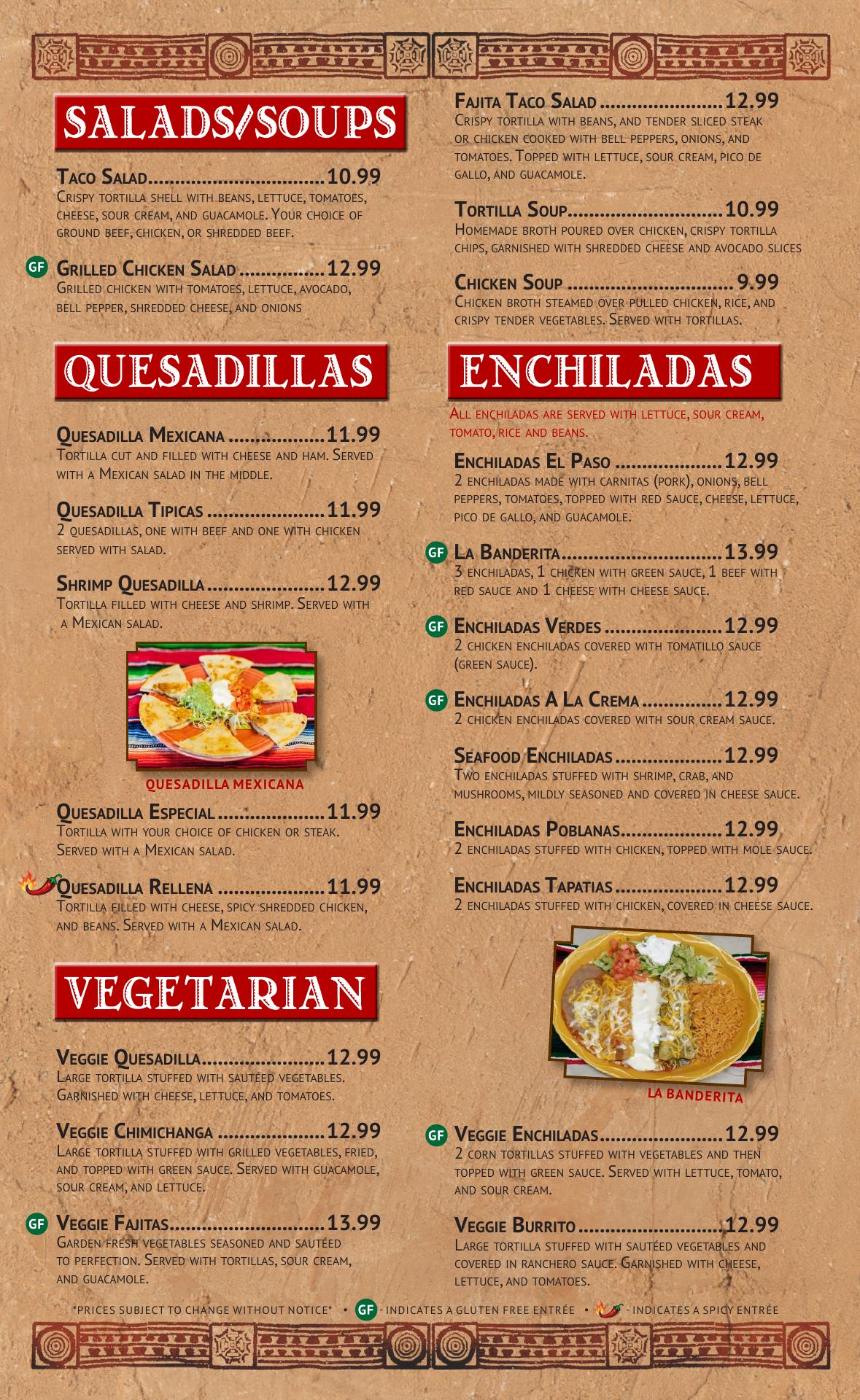 SALADS/SOUPS

Taco Salad 10.99
Crispy tortilla shell with beans, lettuce, tomatoes, cheese, sour cream, and guacamole. Your choice of ground beef, chicken, or shredded beef.

GF Grilled Chicken Salad 12.99
Grilled chicken with tomatoes, lettuce, avocado, bell pepper, shredded cheese, and onions

QUESADILLAS

Quesadilla Mexicana 11.99
Tortilla cut and filled with cheese and ham. Served with a Mexican salad in the middle.

Quesadilla Tipicas 11.99
2 quesadillas, one with beef and one with chicken served with salad.

Shrimp Quesadilla 12.99
Tortilla filled with cheese and shrimp. Served with a Mexican salad.

QUESADILLA MEXICANA

Quesadilla Especial 11.99
Tortilla with your choice of chicken or steak. Served with a Mexican salad.

Quesadilla Rellena 11.99
Tortilla filled with cheese, spicy shredded chicken, and beans. Served with a Mexican salad.

VEGETARIAN

Veggie Quesadilla 12.99
Large tortilla stuffed with sautéed vegetables. Garnished with cheese, lettuce, and tomatoes.

Veggie Chimichanga 12.99
Large tortilla stuffed with grilled vegetables, fried, and topped with green sauce. Served with guacamole, sour cream, and lettuce.

GF Veggie Fajitas 13.99
Garden fresh vegetables seasoned and sautéed to perfection. Served with tortillas, sour cream, and guacamole.

Fajita Taco Salad 12.99
Crispy tortilla with beans, and tender sliced steak or chicken cooked with bell peppers, onions, and tomatoes. Topped with lettuce, sour cream, pico de gallo, and guacamole.

Tortilla Soup 10.99
Homemade broth poured over chicken, crispy tortilla chips, garnished with shredded cheese and avocado slices

Chicken Soup 9.99
Chicken broth steamed over pulled chicken, rice, and crispy tender vegetables. Served with tortillas.

ENCHILADAS

All enchiladas are served with lettuce, sour cream, tomato, rice and beans.

Enchiladas El Paso 12.99
2 enchiladas made with carnitas (pork), onions, bell peppers, tomatoes, topped with red sauce, cheese, lettuce, pico de gallo, and guacamole.

GF La Banderita 13.99
3 enchiladas, 1 chicken with green sauce, 1 beef with red sauce and 1 cheese with cheese sauce.

GF Enchiladas Verdes 12.99
2 chicken enchiladas covered with tomatillo sauce (green sauce).

GF Enchiladas A La Crema 12.99
2 chicken enchiladas covered with sour cream sauce.

Seafood Enchiladas 12.99
Two enchiladas stuffed with shrimp, crab, and mushrooms, mildly seasoned and covered in cheese sauce.

Enchiladas Poblanas 12.99
2 enchiladas stuffed with chicken, topped with mole sauce.

Enchiladas Tapatias 12.99
2 enchiladas stuffed with chicken, covered in cheese sauce.

LA BANDERITA

GF Veggie Enchiladas 12.99
2 corn tortillas stuffed with vegetables and then topped with green sauce. Served with lettuce, tomato, and sour cream.

Veggie Burrito 12.99
Large tortilla stuffed with sautéed vegetables and covered in ranchero sauce. Garnished with cheese, lettuce, and tomatoes.

*PRICES SUBJECT TO CHANGE WITHOUT NOTICE* • GF - INDICATES A GLUTEN FREE ENTRÉE • - INDICATES A SPICY ENTRÉE